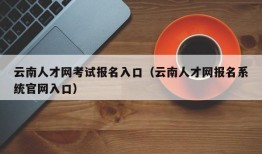 云南人才网考试报名入口（云南人才网报名系统官网入口）